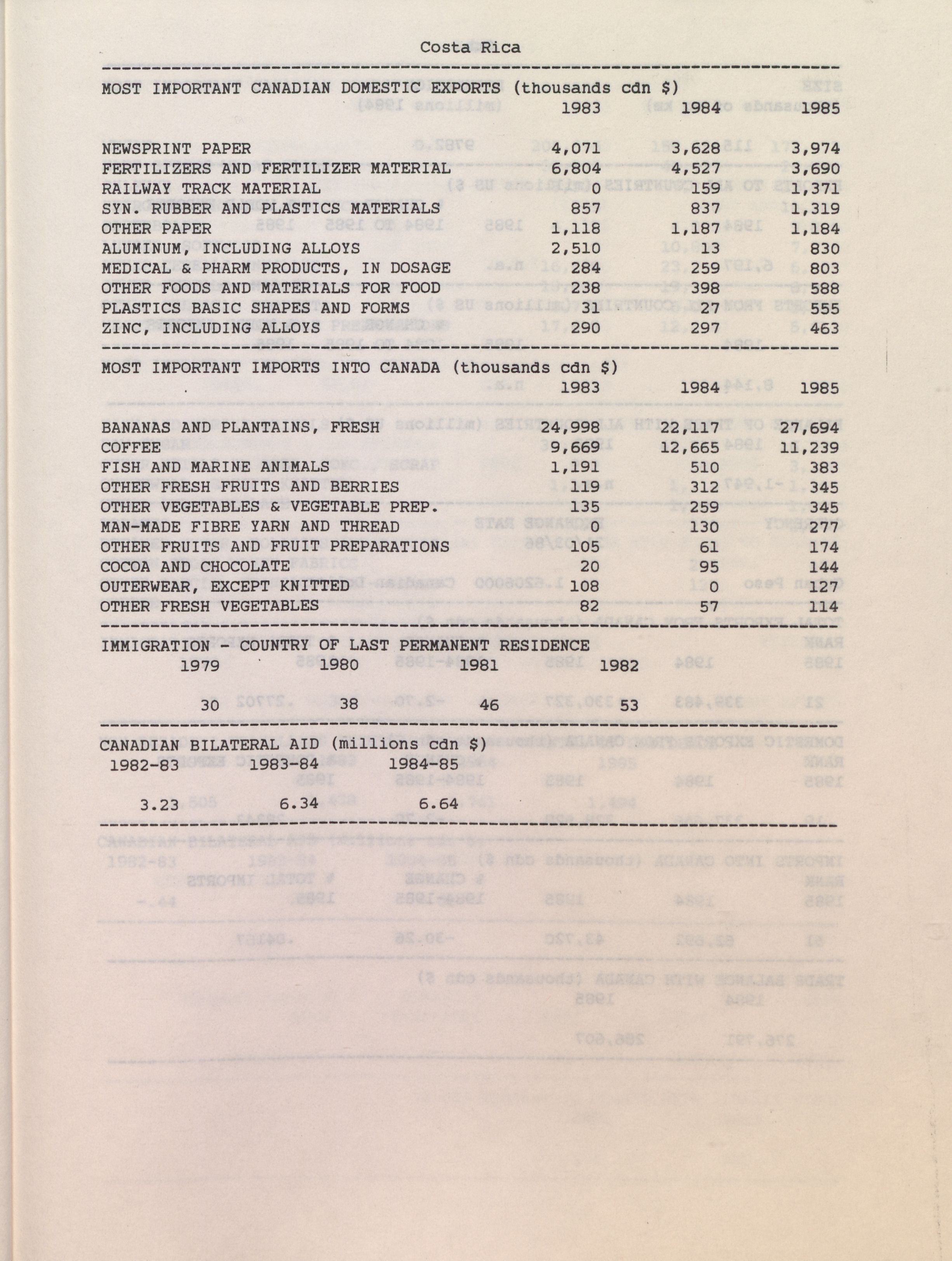 Costa Rica

MOST IMPORTANT CANADIAN DOMESTIC EXPORTS (thousands cdn $)

| | 1983 | 1984 | 1985 |
|---|---|---|---|
| NEWSPRINT PAPER | 4,071 | 3,628 | 3,974 |
| FERTILIZERS AND FERTILIZER MATERIAL | 6,804 | 4,527 | 3,690 |
| RAILWAY TRACK MATERIAL | 0 | 159 | 1,371 |
| SYN. RUBBER AND PLASTICS MATERIALS | 857 | 837 | 1,319 |
| OTHER PAPER | 1,118 | 1,187 | 1,184 |
| ALUMINUM, INCLUDING ALLOYS | 2,510 | 13 | 830 |
| MEDICAL & PHARM PRODUCTS, IN DOSAGE | 284 | 259 | 803 |
| OTHER FOODS AND MATERIALS FOR FOOD | 238 | 398 | 588 |
| PLASTICS BASIC SHAPES AND FORMS | 31 | 27 | 555 |
| ZINC, INCLUDING ALLOYS | 290 | 297 | 463 |

MOST IMPORTANT IMPORTS INTO CANADA (thousands cdn $)

| | 1983 | 1984 | 1985 |
|---|---|---|---|
| BANANAS AND PLANTAINS, FRESH | 24,998 | 22,117 | 27,694 |
| COFFEE | 9,669 | 12,665 | 11,239 |
| FISH AND MARINE ANIMALS | 1,191 | 510 | 383 |
| OTHER FRESH FRUITS AND BERRIES | 119 | 312 | 345 |
| OTHER VEGETABLES & VEGETABLE PREP. | 135 | 259 | 345 |
| MAN-MADE FIBRE YARN AND THREAD | 0 | 130 | 277 |
| OTHER FRUITS AND FRUIT PREPARATIONS | 105 | 61 | 174 |
| COCOA AND CHOCOLATE | 20 | 95 | 144 |
| OUTERWEAR, EXCEPT KNITTED | 108 | 0 | 127 |
| OTHER FRESH VEGETABLES | 82 | 57 | 114 |

IMMIGRATION - COUNTRY OF LAST PERMANENT RESIDENCE

| 1979 | 1980 | 1981 | 1982 |
|---|---|---|---|
| 30 | 38 | 46 | 53 |

CANADIAN BILATERAL AID (millions cdn $)

| 1982-83 | 1983-84 | 1984-85 |
|---|---|---|
| 3.23 | 6.34 | 6.64 |